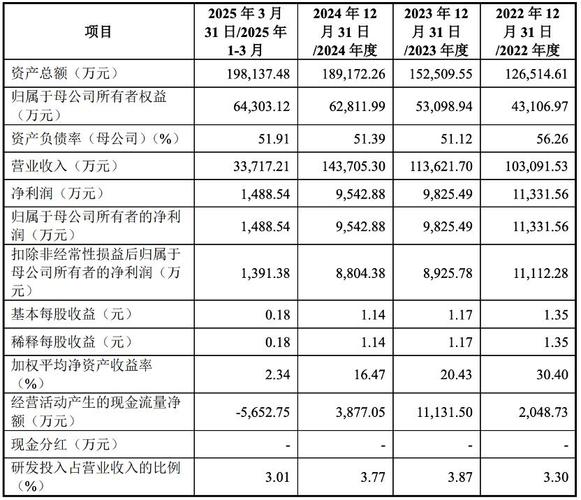 | 项目 | 2025 年 3 月 31 日/2025 年 1-3 月 | 2024 年 12 月 31 日 /2024 年度 | 2023 年 12 月 31 日 /2023 年度 | 2022 年 12 月 31 日 /2022 年度 |
|---|---|---|---|---|
| 资产总额（万元） | 198,137.48 | 189,172.26 | 152,509.55 | 126,514.61 |
| 归属于母公司所有者权益（万元） | 64,303.12 | 62,811.99 | 53,098.94 | 43,106.97 |
| 资产负债率（母公司）（%） | 51.91 | 51.39 | 51.12 | 56.26 |
| 营业收入（万元） | 33,717.21 | 143,705.30 | 113,621.70 | 103,091.53 |
| 净利润（万元） | 1,488.54 | 9,542.88 | 9,825.49 | 11,331.56 |
| 归属于母公司所有者的净利润（万元） | 1,488.54 | 9,542.88 | 9,825.49 | 11,331.56 |
| 扣除非经常性损益后归属于母公司所有者的净利润（万元） | 1,391.38 | 8,804.38 | 8,925.78 | 11,112.28 |
| 基本每股收益（元） | 0.18 | 1.14 | 1.17 | 1.35 |
| 稀释每股收益（元） | 0.18 | 1.14 | 1.17 | 1.35 |
| 加权平均净资产收益率（%） | 2.34 | 16.47 | 20.43 | 30.40 |
| 经营活动产生的现金流量净额（万元） | -5,652.75 | 3,877.05 | 11,131.50 | 2,048.73 |
| 现金分红（万元） | - | - | - | - |
| 研发投入占营业收入的比例（%） | 3.01 | 3.77 | 3.87 | 3.30 |